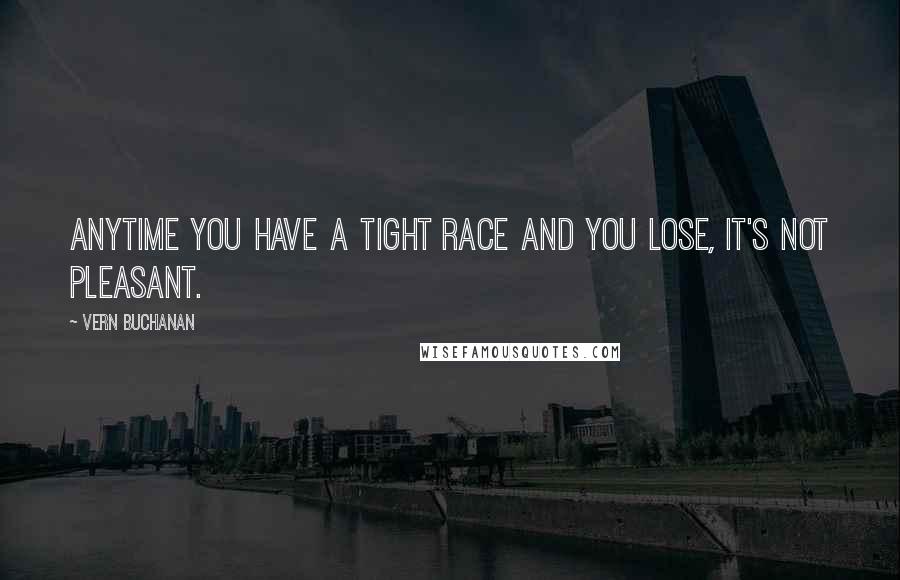 ANYTIME YOU HAVE A TIGHT RACE AND YOU LOSE, IT'S NOT PLEASANT.

~ VERN BUCHANAN

WISEFAMOUSQUOTES.COM